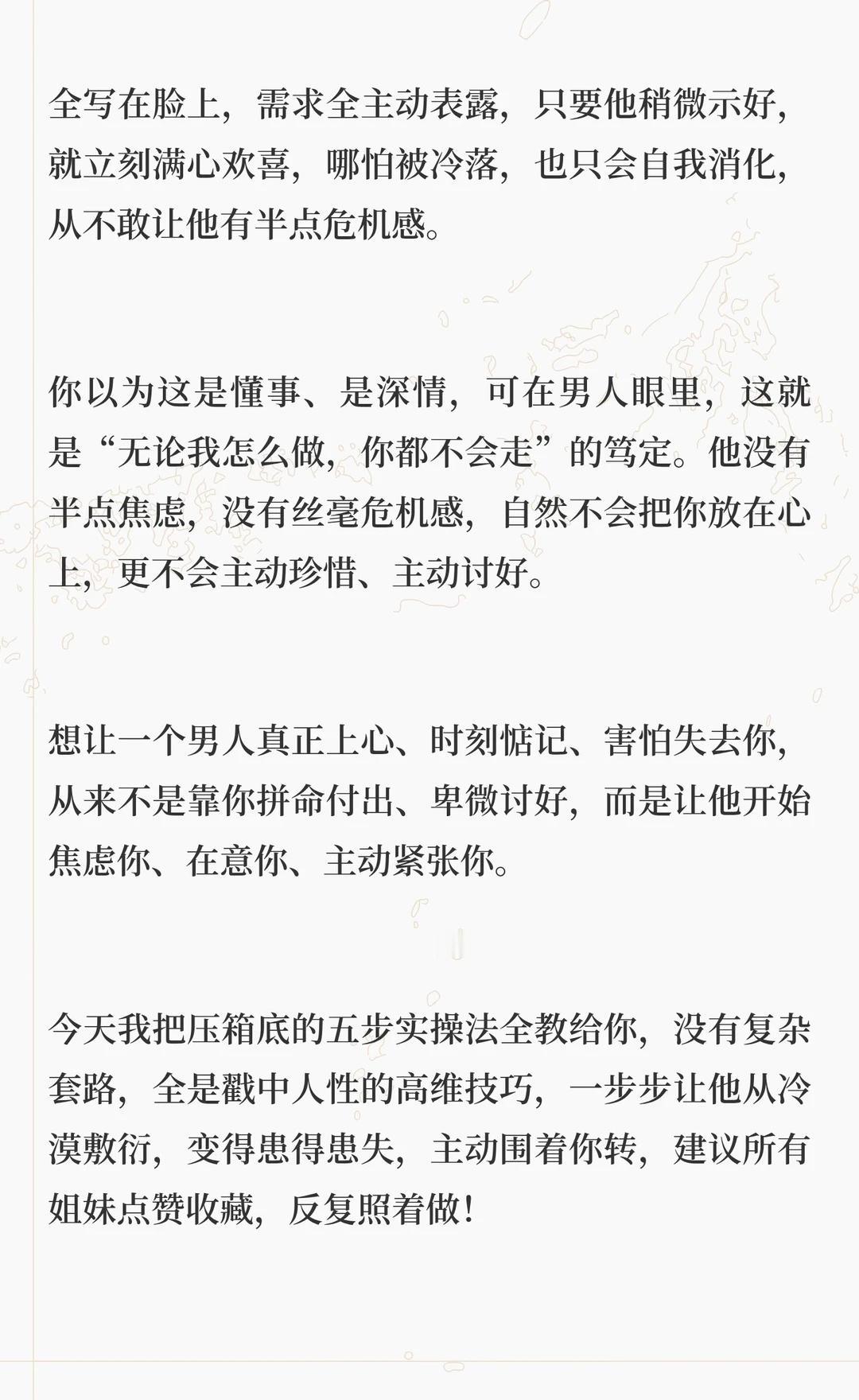 全写在脸上，需求全主动表露，只要他稍微示好，就立刻满心欢喜，哪怕被冷落，也只会自我消化，从不敢让他有半点危机感。

你以为这是懂事、是深情，可在男人眼里，这就是“无论我怎么做，你都不会走”的笃定。他没有半点焦虑，没有丝毫危机感，自然不会把你放在心上，更不会主动珍惜、主动讨好。

想让一个男人真正上心、时刻惦记、害怕失去你，从来不是靠你拼命付出、卑微讨好，而是让他开始焦虑你、在意你、主动紧张你。

今天我把压箱底的五步实操法全教给你，没有复杂套路，全是戳中人性的高维技巧，一步步让他从冷漠敷衍，变得患得患失，主动围着你转，建议所有姐妹点赞收藏，反复照着做！